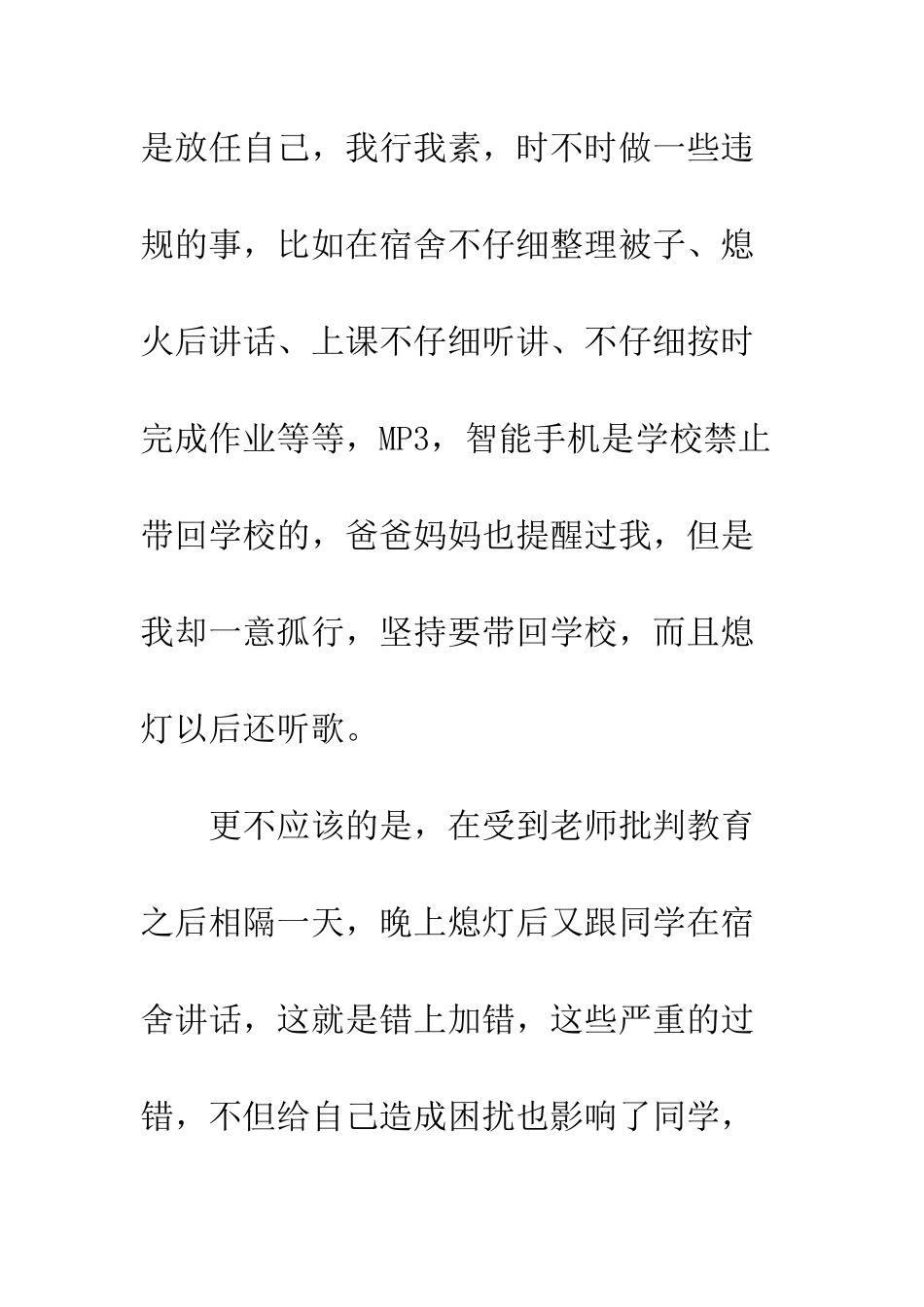 是放任自己，我行我素，时不时做一些违规的事，比如在宿舍不仔细整理被子、熄火后讲话、上课不仔细听讲、不仔细按时完成作业等等，MP3，智能手机是学校禁止带回学校的，爸爸妈妈也提醒过我，但是我却一意孤行，坚持要带回学校，而且熄灯以后还听歌。

更不应该的是，在受到老师批判教育之后相隔一天，晚上熄灯后又跟同学在宿舍讲话，这就是错上加错，这些严重的过错，不但给自己造成困扰也影响了同学，